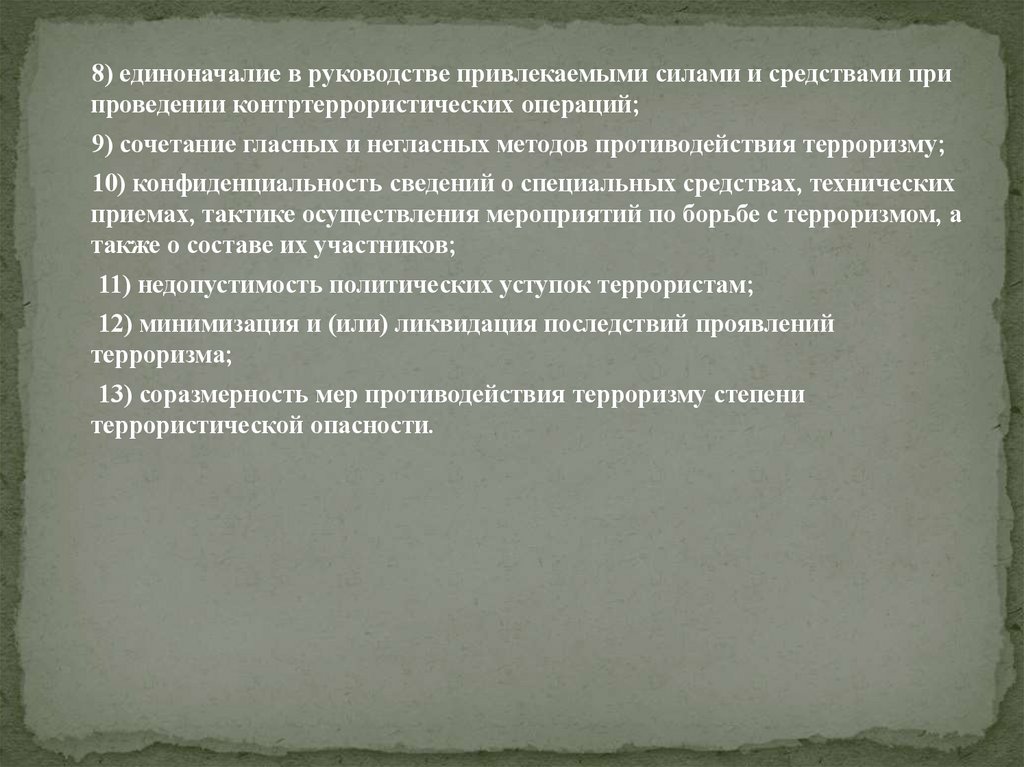 8) единоначалие в руководстве привлекаемыми силами и средствами при проведении контртеррористических операций;

9) сочетание гласных и негласных методов противодействия терроризму;

10) конфиденциальность сведений о специальных средствах, технических приемах, тактике осуществления мероприятий по борьбе с терроризмом, а также о составе их участников;

11) недопустимость политических уступок террористам;

12) минимизация и (или) ликвидация последствий проявлений терроризма;

13) соразмерность мер противодействия терроризму степени террористической опасности.